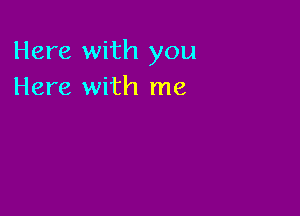 Here with you
Here with me